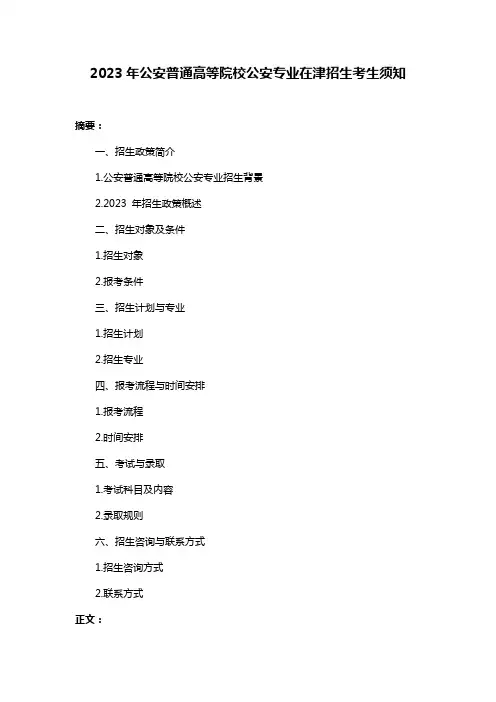 2023 年公安普通高等院校公安专业在津招生考生须知

摘要：

一、招生政策简介

1.公安普通高等院校公安专业招生背景

2.2023 年招生政策概述

二、招生对象及条件

1.招生对象

2.报考条件

三、招生计划与专业

1.招生计划

2.招生专业

四、报考流程与时间安排

1.报考流程

2.时间安排

五、考试与录取

1.考试科目及内容

2.录取规则

六、招生咨询与联系方式

1.招生咨询方式

2.联系方式

正文：